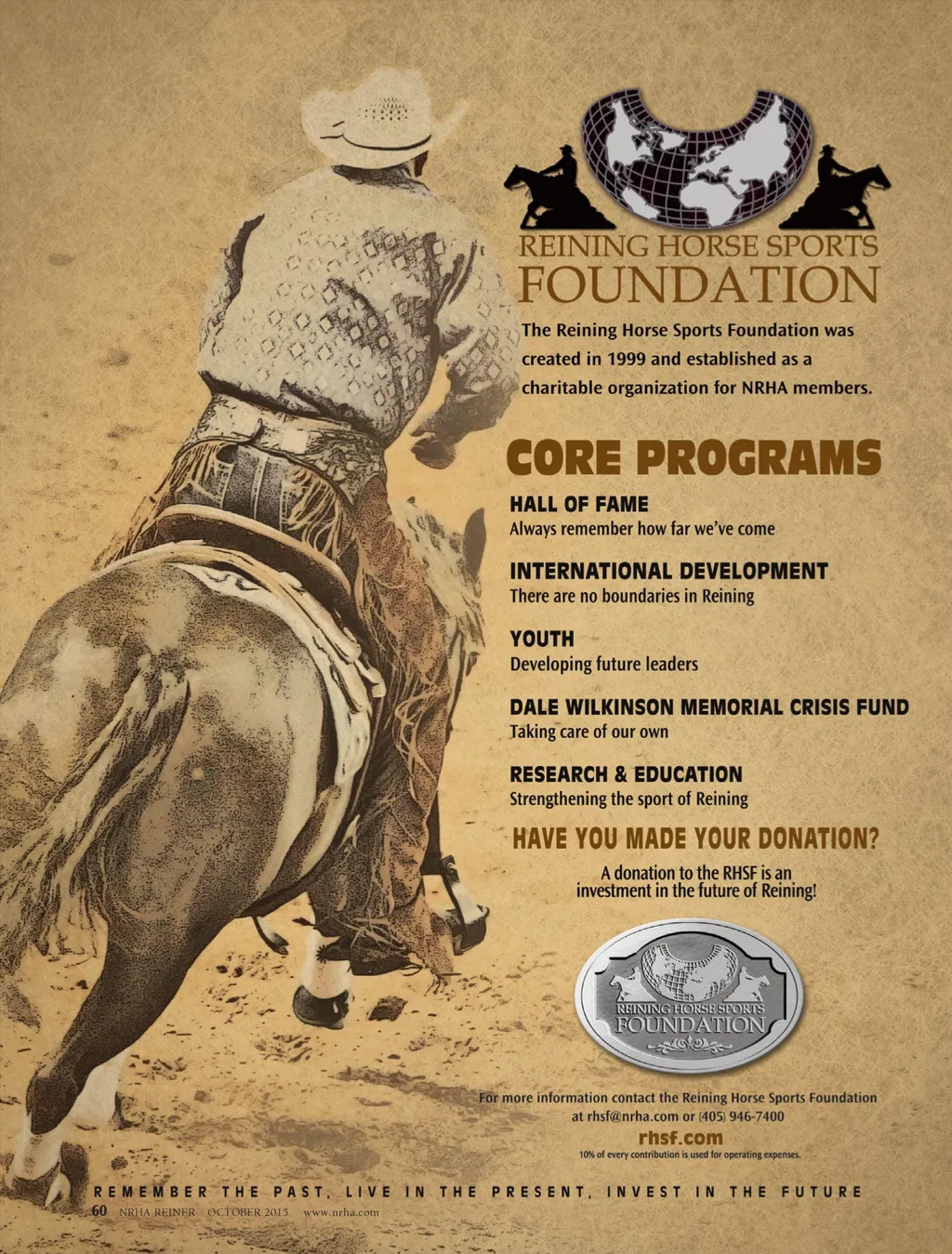 REINING HORSE SPORTS
FOUNDATION

The Reining Horse Sports Foundation was created in 1999 and established as a charitable organization for NRHA members.

CORE PROGRAMS

HALL OF FAME
Always remember how far we've come

INTERNATIONAL DEVELOPMENT
There are no boundaries in Reining

YOUTH
Developing future leaders

DALE WILKINSON MEMORIAL CRISIS FUND
Taking care of our own

RESEARCH & EDUCATION
Strengthening the sport of Reining

HAVE YOU MADE YOUR DONATION?

A donation to the RHSF is an investment in the future of Reining!

REINING HORSE SPORTS
FOUNDATION

For more information contact the Reining Horse Sports Foundation at rhsf@nrha.com or (405) 946-7400

rhsf.com

10% of every contribution is used for operating expenses.

REMEMBER THE PAST, LIVE IN THE PRESENT, INVEST IN THE FUTURE

60 NRHA REINER OCTOBER 2015 www.nrha.com